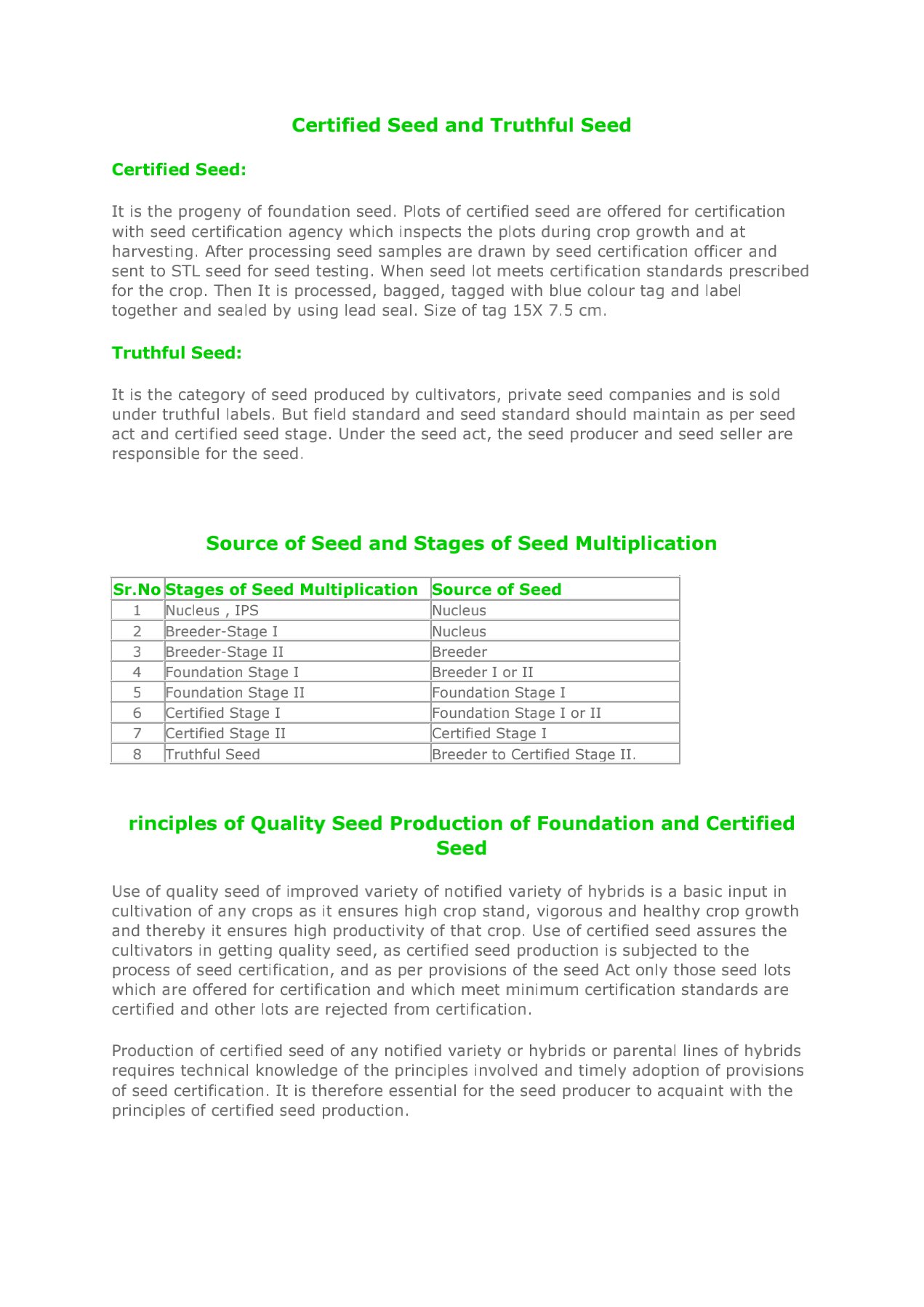 Certified Seed and Truthful Seed

Certified Seed:

It is the progeny of foundation seed. Plots of certified seed are offered for certification with seed certification agency which inspects the plots during crop growth and at harvesting. After processing seed samples are drawn by seed certification officer and sent to STL seed for seed testing. When seed lot meets certification standards prescribed for the crop. Then It is processed, bagged, tagged with blue colour tag and label together and sealed by using lead seal. Size of tag 15X 7.5 cm.

Truthful Seed:

It is the category of seed produced by cultivators, private seed companies and is sold under truthful labels. But field standard and seed standard should maintain as per seed act and certified seed stage. Under the seed act, the seed producer and seed seller are responsible for the seed.

Source of Seed and Stages of Seed Multiplication

| Sr.No | Stages of Seed Multiplication | Source of Seed |
|---|---|---|
| 1 | Nucleus , IPS | Nucleus |
| 2 | Breeder-Stage I | Nucleus |
| 3 | Breeder-Stage II | Breeder |
| 4 | Foundation Stage I | Breeder I or II |
| 5 | Foundation Stage II | Foundation Stage I |
| 6 | Certified Stage I | Foundation Stage I or II |
| 7 | Certified Stage II | Certified Stage I |
| 8 | Truthful Seed | Breeder to Certified Stage II. |

rinciples of Quality Seed Production of Foundation and Certified Seed

Use of quality seed of improved variety of notified variety of hybrids is a basic input in cultivation of any crops as it ensures high crop stand, vigorous and healthy crop growth and thereby it ensures high productivity of that crop. Use of certified seed assures the cultivators in getting quality seed, as certified seed production is subjected to the process of seed certification, and as per provisions of the seed Act only those seed lots which are offered for certification and which meet minimum certification standards are certified and other lots are rejected from certification.

Production of certified seed of any notified variety or hybrids or parental lines of hybrids requires technical knowledge of the principles involved and timely adoption of provisions of seed certification. It is therefore essential for the seed producer to acquaint with the principles of certified seed production.